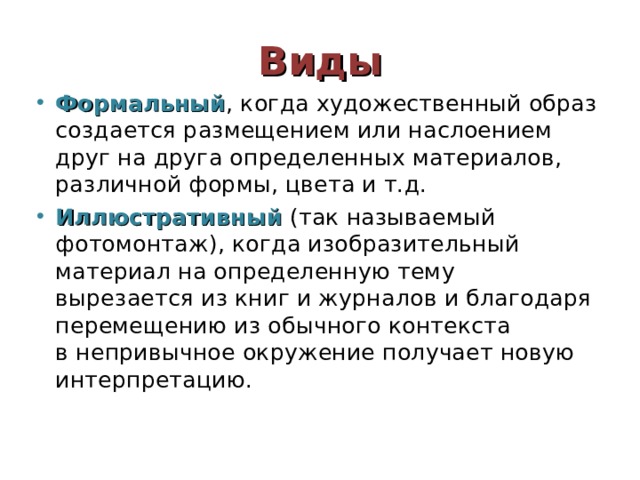 Виды

• Формальный, когда художественный образ создается размещением или наслоением друг на друга определенных материалов, различной формы, цвета и т.д.

• Иллюстративный (так называемый фотомонтаж), когда изобразительный материал на определенную тему вырезается из книг и журналов и благодаря перемещению из обычного контекста в непривычное окружение получает новую интерпретацию.